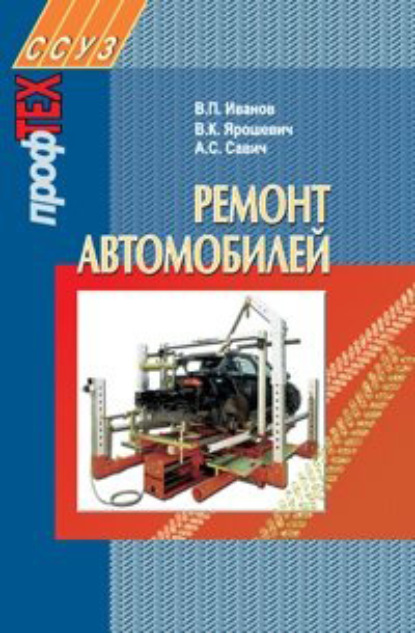 ССУЗ

профТЕХ

В.П. Иванов
В.К. Ярошевич
А.С. Савич

РЕМОНТ АВТОМОБИЛЕЙ